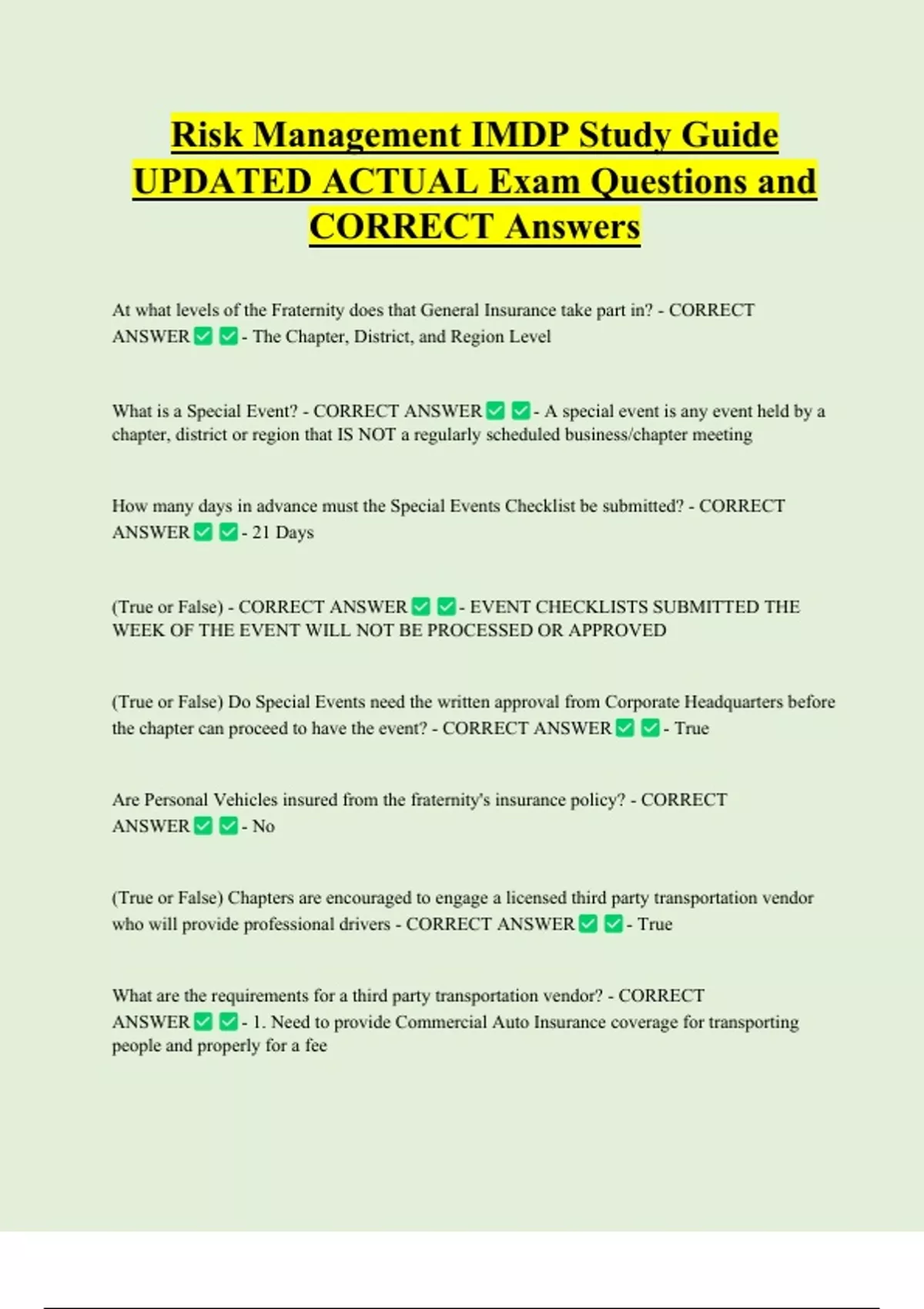 Risk Management IMDP Study Guide UPDATED ACTUAL Exam Questions and CORRECT Answers

At what levels of the Fraternity does that General Insurance take part in? - CORRECT ANSWER ✅ ✅ - The Chapter, District, and Region Level

What is a Special Event? - CORRECT ANSWER ✅ ✅ - A special event is any event held by a chapter, district or region that IS NOT a regularly scheduled business/chapter meeting

How many days in advance must the Special Events Checklist be submitted? - CORRECT ANSWER ✅ ✅ - 21 Days

(True or False) - CORRECT ANSWER ✅ ✅ - EVENT CHECKLISTS SUBMITTED THE WEEK OF THE EVENT WILL NOT BE PROCESSED OR APPROVED

(True or False) Do Special Events need the written approval from Corporate Headquarters before the chapter can proceed to have the event? - CORRECT ANSWER ✅ ✅ - True

Are Personal Vehicles insured from the fraternity's insurance policy? - CORRECT ANSWER ✅ ✅ - No

(True or False) Chapters are encouraged to engage a licensed third party transportation vendor who will provide professional drivers - CORRECT ANSWER ✅ ✅ - True

What are the requirements for a third party transportation vendor? - CORRECT ANSWER ✅ ✅ - 1. Need to provide Commercial Auto Insurance coverage for transporting people and properly for a fee